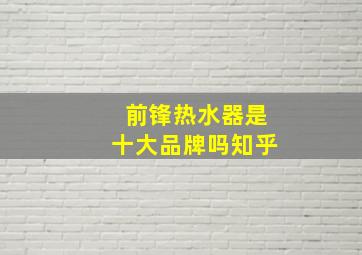 前锋热水器是
十大品牌吗知乎